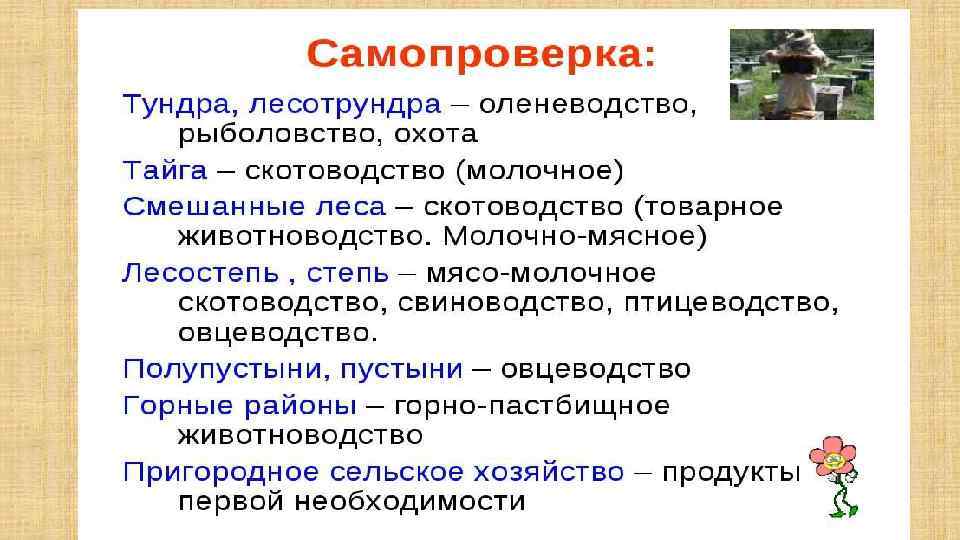 Самопроверка:

Тундра, лесотрундра – оленеводство, рыболовство, охота

Тайга – скотоводство (молочное)

Смешанные леса – скотоводство (товарное животноводство. Молочно-мясное)

Лесостепь , степь – мясо-молочное скотоводство, свиноводство, птицеводство, овцеводство.

Полупустыни, пустыни – овцеводство

Горные районы – горно-пастбищное животноводство

Пригородное сельское хозяйство – продукты первой необходимости